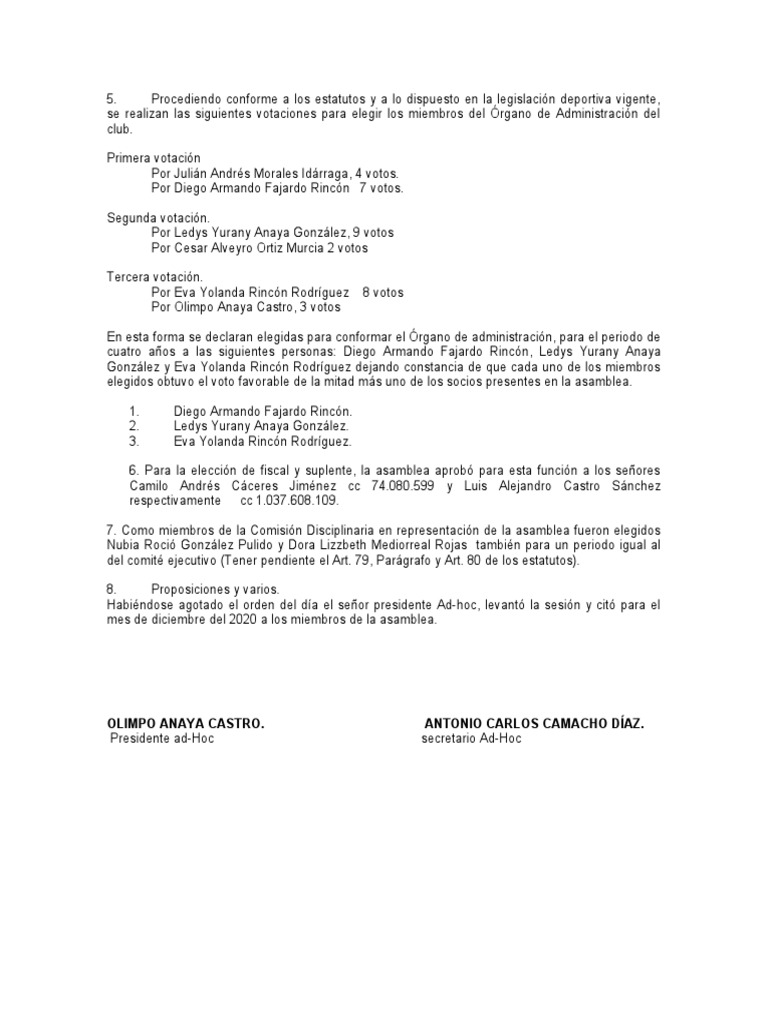 5. Procediendo conforme a los estatutos y a lo dispuesto en la legislación deportiva vigente, se realizan las siguientes votaciones para elegir los miembros del Órgano de Administración del club.

Primera votación
Por Julián Andrés Morales Idárraga, 4 votos.
Por Diego Armando Fajardo Rincón 7 votos.

Segunda votación.
Por Ledys Yurany Anaya González, 9 votos
Por Cesar Alveyro Ortiz Murcia 2 votos

Tercera votación.
Por Eva Yolanda Rincón Rodríguez 8 votos
Por Olimpo Anaya Castro, 3 votos

En esta forma se declaran elegidas para conformar el Órgano de administración, para el periodo de cuatro años a las siguientes personas: Diego Armando Fajardo Rincón, Ledys Yurany Anaya González y Eva Yolanda Rincón Rodríguez dejando constancia de que cada uno de los miembros elegidos obtuvo el voto favorable de la mitad más uno de los socios presentes en la asamblea.

1. Diego Armando Fajardo Rincón.
2. Ledys Yurany Anaya González.
3. Eva Yolanda Rincón Rodríguez.

6. Para la elección de fiscal y suplente, la asamblea aprobó para esta función a los señores Camilo Andrés Cáceres Jiménez cc 74.080.599 y Luis Alejandro Castro Sánchez respectivamente cc 1.037.608.109.

7. Como miembros de la Comisión Disciplinaria en representación de la asamblea fueron elegidos Nubia Roció González Pulido y Dora Lizzbeth Mediorreal Rojas también para un periodo igual al del comité ejecutivo (Tener pendiente el Art. 79, Parágrafo y Art. 80 de los estatutos).

8. Proposiciones y varios.
Habiéndose agotado el orden del día el señor presidente Ad-hoc, levantó la sesión y citó para el mes de diciembre del 2020 a los miembros de la asamblea.

OLIMPO ANAYA CASTRO.
Presidente ad-Hoc

ANTONIO CARLOS CAMACHO DÍAZ.
secretario Ad-Hoc